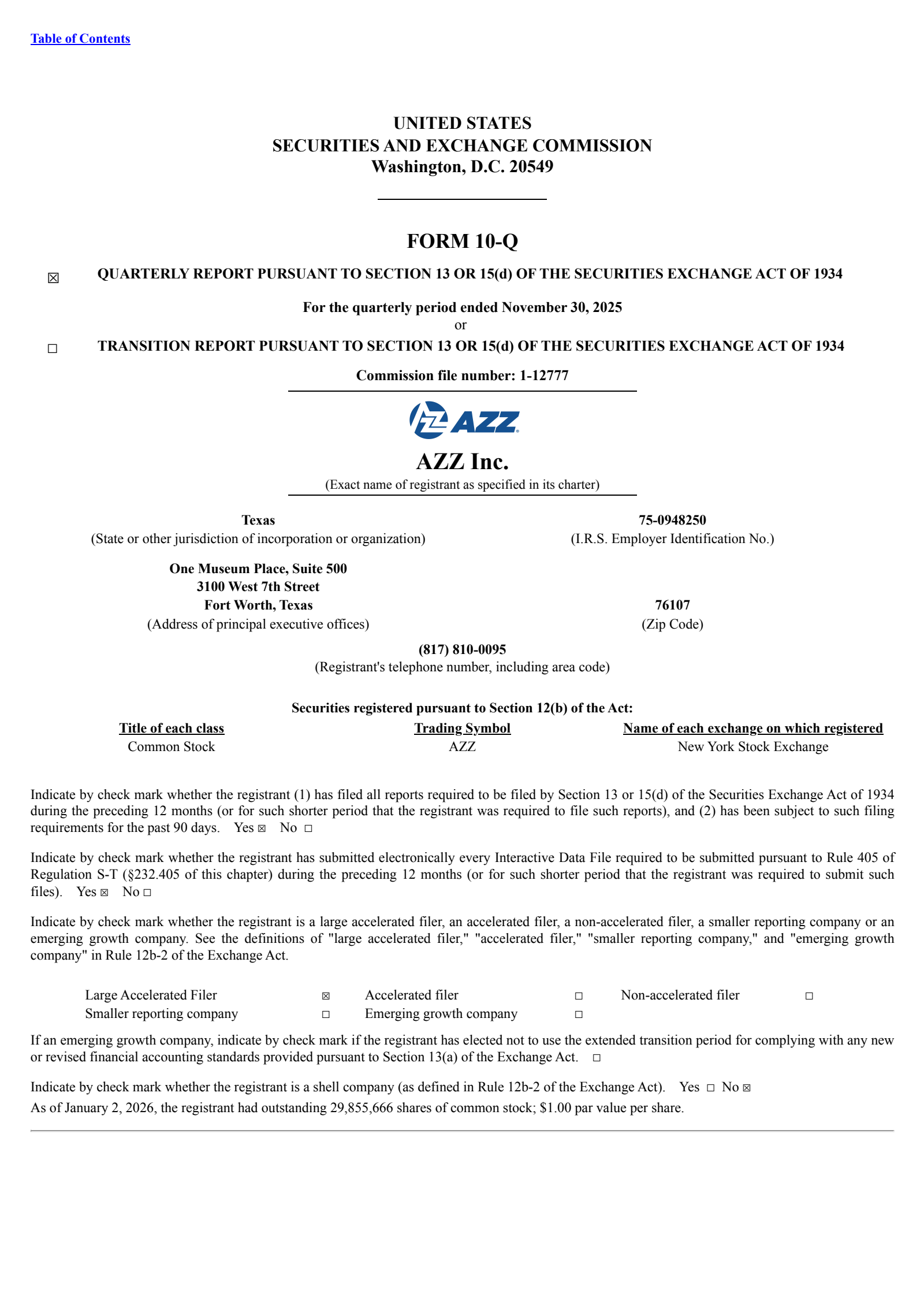 Table of Contents

UNITED STATES
SECURITIES AND EXCHANGE COMMISSION
Washington, D.C. 20549

FORM 10-Q

☒ QUARTERLY REPORT PURSUANT TO SECTION 13 OR 15(d) OF THE SECURITIES EXCHANGE ACT OF 1934

For the quarterly period ended November 30, 2025
or

☐ TRANSITION REPORT PURSUANT TO SECTION 13 OR 15(d) OF THE SECURITIES EXCHANGE ACT OF 1934

Commission file number: 1-12777

AZZ

AZZ Inc.
(Exact name of registrant as specified in its charter)

Texas
(State or other jurisdiction of incorporation or organization)

75-0948250
(I.R.S. Employer Identification No.)

One Museum Place, Suite 500
3100 West 7th Street
Fort Worth, Texas
(Address of principal executive offices)

76107
(Zip Code)

(817) 810-0095
(Registrant's telephone number, including area code)

Securities registered pursuant to Section 12(b) of the Act:

| Title of each class | Trading Symbol | Name of each exchange on which registered |
|---|---|---|
| Common Stock | AZZ | New York Stock Exchange |

Indicate by check mark whether the registrant (1) has filed all reports required to be filed by Section 13 or 15(d) of the Securities Exchange Act of 1934 during the preceding 12 months (or for such shorter period that the registrant was required to file such reports), and (2) has been subject to such filing requirements for the past 90 days. Yes ☒ No ☐

Indicate by check mark whether the registrant has submitted electronically every Interactive Data File required to be submitted pursuant to Rule 405 of Regulation S-T (§232.405 of this chapter) during the preceding 12 months (or for such shorter period that the registrant was required to submit such files). Yes ☒ No ☐

Indicate by check mark whether the registrant is a large accelerated filer, an accelerated filer, a non-accelerated filer, a smaller reporting company or an emerging growth company. See the definitions of "large accelerated filer," "accelerated filer," "smaller reporting company," and "emerging growth company" in Rule 12b-2 of the Exchange Act.

| Large Accelerated Filer | ☒ | Accelerated filer | ☐ | Non-accelerated filer | ☐ |
|---|---|---|---|---|---|
| Smaller reporting company | ☐ | Emerging growth company | ☐ | | |

If an emerging growth company, indicate by check mark if the registrant has elected not to use the extended transition period for complying with any new or revised financial accounting standards provided pursuant to Section 13(a) of the Exchange Act. ☐

Indicate by check mark whether the registrant is a shell company (as defined in Rule 12b-2 of the Exchange Act). Yes ☐ No ☒
As of January 2, 2026, the registrant had outstanding 29,855,666 shares of common stock; $1.00 par value per share.